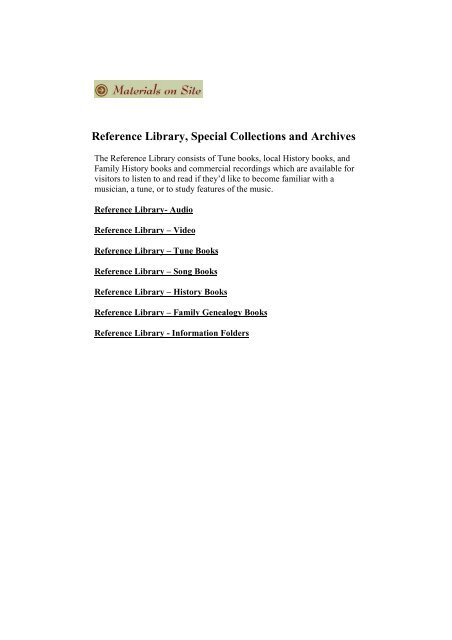 Materials on Site

Reference Library, Special Collections and Archives

The Reference Library consists of Tune books, local History books, and Family History books and commercial recordings which are available for visitors to listen to and read if they'd like to become familiar with a musician, a tune, or to study features of the music.

Reference Library- Audio

Reference Library – Video

Reference Library – Tune Books

Reference Library – Song Books

Reference Library – History Books

Reference Library – Family Genealogy Books

Reference Library - Information Folders